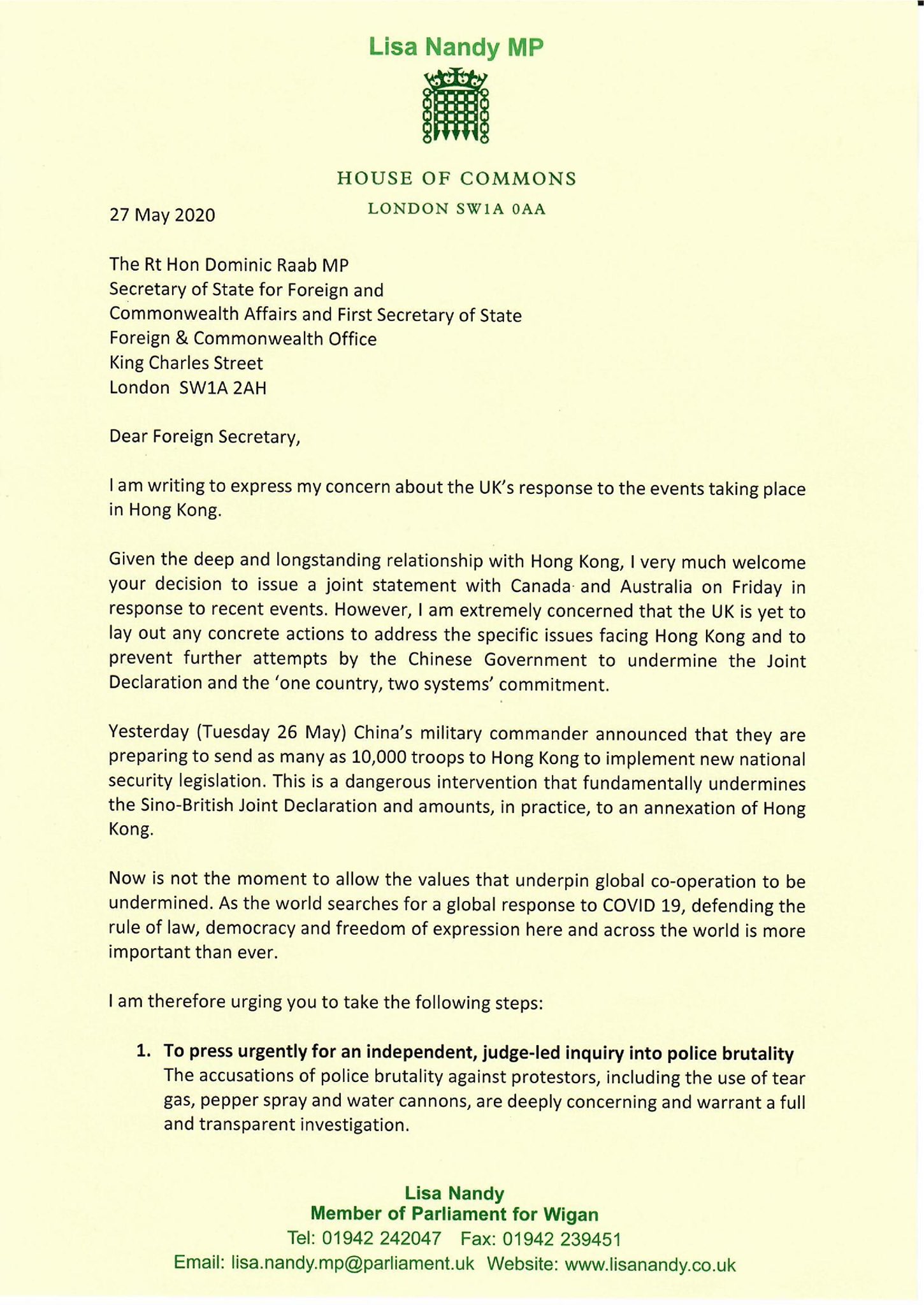 Lisa Nandy MP

HOUSE OF COMMONS
LONDON SW1A 0AA

27 May 2020

The Rt Hon Dominic Raab MP
Secretary of State for Foreign and Commonwealth Affairs and First Secretary of State
Foreign & Commonwealth Office
King Charles Street
London SW1A 2AH

Dear Foreign Secretary,

I am writing to express my concern about the UK's response to the events taking place in Hong Kong.

Given the deep and longstanding relationship with Hong Kong, I very much welcome your decision to issue a joint statement with Canada and Australia on Friday in response to recent events. However, I am extremely concerned that the UK is yet to lay out any concrete actions to address the specific issues facing Hong Kong and to prevent further attempts by the Chinese Government to undermine the Joint Declaration and the 'one country, two systems' commitment.

Yesterday (Tuesday 26 May) China's military commander announced that they are preparing to send as many as 10,000 troops to Hong Kong to implement new national security legislation. This is a dangerous intervention that fundamentally undermines the Sino-British Joint Declaration and amounts, in practice, to an annexation of Hong Kong.

Now is not the moment to allow the values that underpin global co-operation to be undermined. As the world searches for a global response to COVID 19, defending the rule of law, democracy and freedom of expression here and across the world is more important than ever.

I am therefore urging you to take the following steps:

1. To press urgently for an independent, judge-led inquiry into police brutality
The accusations of police brutality against protestors, including the use of tear gas, pepper spray and water cannons, are deeply concerning and warrant a full and transparent investigation.

Lisa Nandy
Member of Parliament for Wigan
Tel: 01942 242047 Fax: 01942 239451
Email: lisa.nandy.mp@parliament.uk Website: www.lisanandy.co.uk